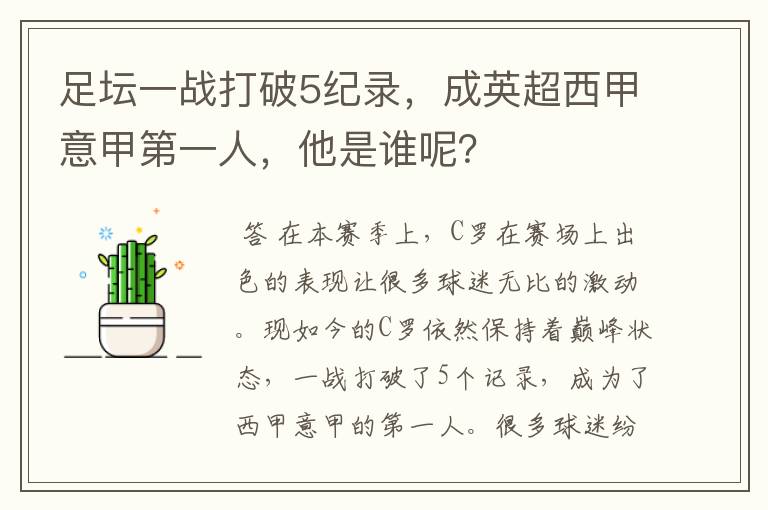 足坛一战打破5纪录，成英超西甲意甲第一人，他是谁呢?

答 在本赛季上，C罗在赛场上出色的表现让很多球迷无比的激动。现如今的C罗依然保持着巅峰状态，一战打破了5个记录，成为了西甲意甲的第一人。很多球迷纷